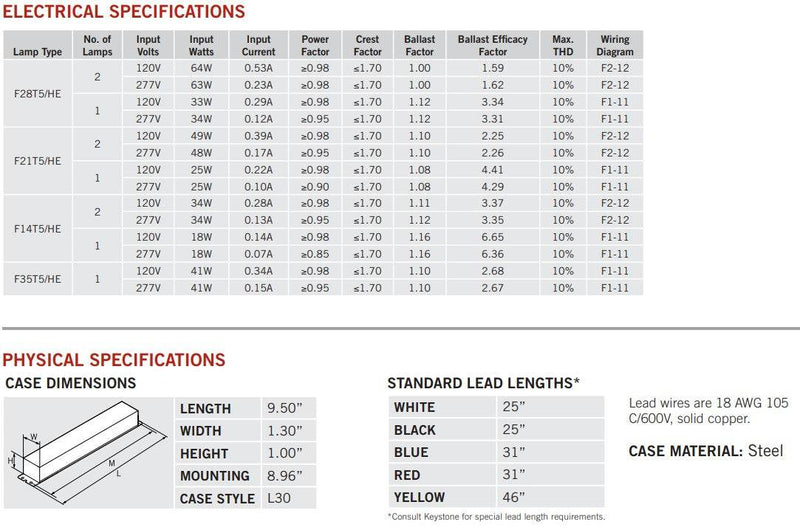 ELECTRICAL SPECIFICATIONS

| Lamp Type | No. of Lamps | Input Volts | Input Watts | Input Current | Power Factor | Crest Factor | Ballast Factor | Ballast Efficacy Factor | Max. THD | Wiring Diagram |
|---|---|---|---|---|---|---|---|---|---|---|
| F28T5/HE | 2 | 120V | 64W | 0.53A | ≥0.98 | ≤1.70 | 1.00 | 1.59 | 10% | F2-12 |
| | | 277V | 63W | 0.23A | ≥0.98 | ≤1.70 | 1.00 | 1.62 | 10% | F2-12 |
| | 1 | 120V | 33W | 0.29A | ≥0.98 | ≤1.70 | 1.12 | 3.34 | 10% | F1-11 |
| | | 277V | 34W | 0.12A | ≥0.95 | ≤1.70 | 1.12 | 3.31 | 10% | F1-11 |
| F21T5/HE | 2 | 120V | 49W | 0.39A | ≥0.98 | ≤1.70 | 1.10 | 2.25 | 10% | F2-12 |
| | | 277V | 48W | 0.17A | ≥0.95 | ≤1.70 | 1.10 | 2.26 | 10% | F2-12 |
| | 1 | 120V | 25W | 0.22A | ≥0.98 | ≤1.70 | 1.08 | 4.41 | 10% | F1-11 |
| | | 277V | 25W | 0.10A | ≥0.90 | ≤1.70 | 1.08 | 4.29 | 10% | F1-11 |
| F14T5/HE | 2 | 120V | 34W | 0.28A | ≥0.98 | ≤1.70 | 1.11 | 3.37 | 10% | F2-12 |
| | | 277V | 34W | 0.13A | ≥0.95 | ≤1.70 | 1.12 | 3.35 | 10% | F2-12 |
| | 1 | 120V | 18W | 0.14A | ≥0.98 | ≤1.70 | 1.16 | 6.65 | 10% | F1-11 |
| | | 277V | 18W | 0.07A | ≥0.85 | ≤1.70 | 1.16 | 6.36 | 10% | F1-11 |
| F35T5/HE | 1 | 120V | 41W | 0.34A | ≥0.98 | ≤1.70 | 1.10 | 2.68 | 10% | F1-11 |
| | | 277V | 41W | 0.15A | ≥0.95 | ≤1.70 | 1.10 | 2.67 | 10% | F1-11 |

PHYSICAL SPECIFICATIONS

CASE DIMENSIONS

W
H
M
L

LENGTH 9.50"
WIDTH 1.30"
HEIGHT 1.00"
MOUNTING 8.96"
CASE STYLE L30

STANDARD LEAD LENGTHS*

WHITE 25"
BLACK 25"
BLUE 31"
RED 31"
YELLOW 46"

*Consult Keystone for special lead length requirements.

Lead wires are 18 AWG 105 C/600V, solid copper.

CASE MATERIAL: Steel